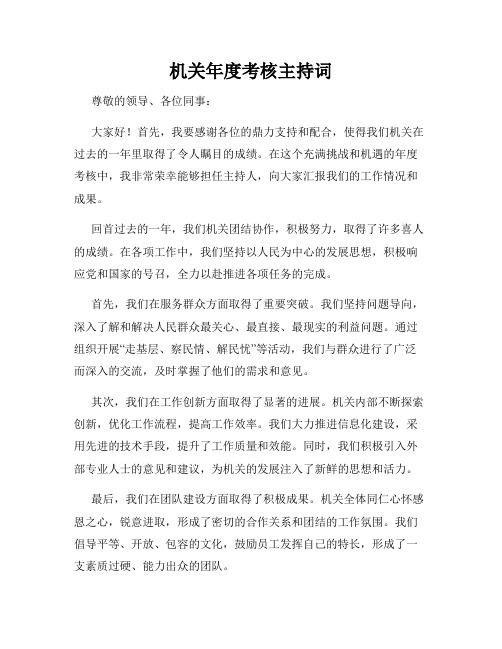 机关年度考核主持词

尊敬的领导、各位同事：

大家好！首先，我要感谢各位的鼎力支持和配合，使得我们机关在过去的一年里取得了令人瞩目的成绩。在这个充满挑战和机遇的年度考核中，我非常荣幸能够担任主持人，向大家汇报我们的工作情况和成果。

回首过去的一年，我们机关团结协作，积极努力，取得了许多喜人的成绩。在各项工作中，我们坚持以人民为中心的发展思想，积极响应党和国家的号召，全力以赴推进各项任务的完成。

首先，我们在服务群众方面取得了重要突破。我们坚持问题导向，深入了解和解决人民群众最关心、最直接、最现实的利益问题。通过组织开展“走基层、察民情、解民忧”等活动，我们与群众进行了广泛而深入的交流，及时掌握了他们的需求和意见。

其次，我们在工作创新方面取得了显著的进展。机关内部不断探索创新，优化工作流程，提高工作效率。我们大力推进信息化建设，采用先进的技术手段，提升了工作质量和效能。同时，我们积极引入外部专业人士的意见和建议，为机关的发展注入了新鲜的思想和活力。

最后，我们在团队建设方面取得了积极成果。机关全体同仁心怀感恩之心，锐意进取，形成了密切的合作关系和团结的工作氛围。我们倡导平等、开放、包容的文化，鼓励员工发挥自己的特长，形成了一支素质过硬、能力出众的团队。